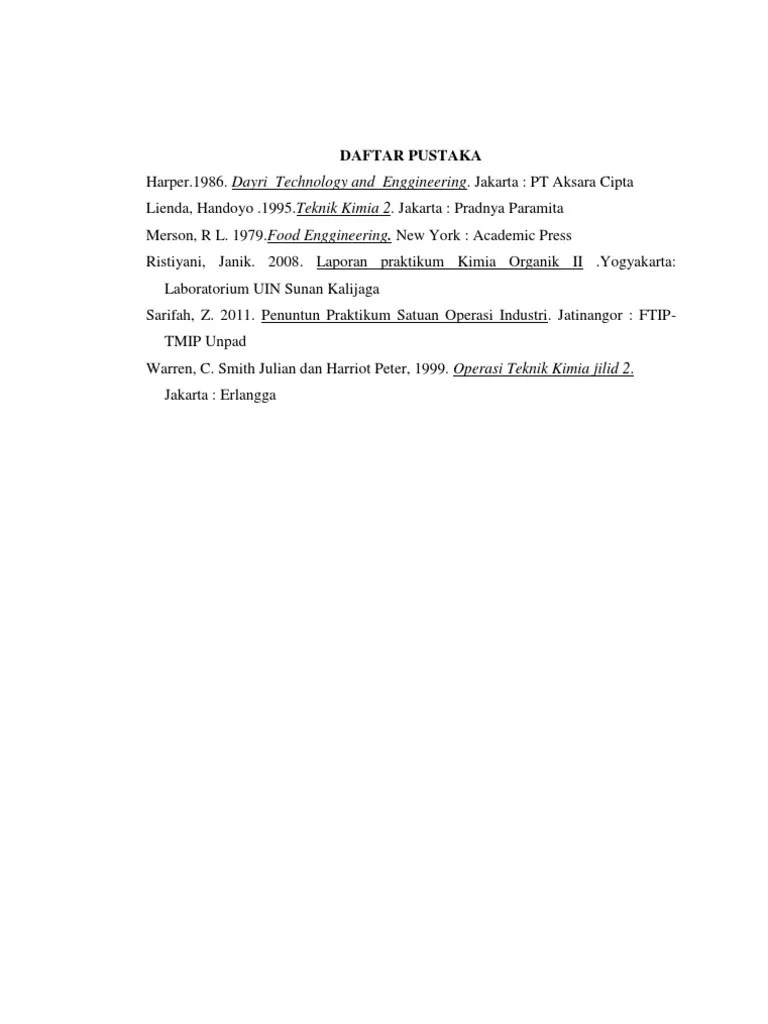 DAFTAR PUSTAKA

Harper.1986. Dayri Technology and Enggineering. Jakarta : PT Aksara Cipta

Lienda, Handoyo .1995.Teknik Kimia 2. Jakarta : Pradnya Paramita

Merson, R L. 1979.Food Enggineering. New York : Academic Press

Ristiyani, Janik. 2008. Laporan praktikum Kimia Organik II .Yogyakarta: Laboratorium UIN Sunan Kalijaga

Sarifah, Z. 2011. Penuntun Praktikum Satuan Operasi Industri. Jatinangor : FTIP-TMIP Unpad

Warren, C. Smith Julian dan Harriot Peter, 1999. Operasi Teknik Kimia jilid 2. Jakarta : Erlangga